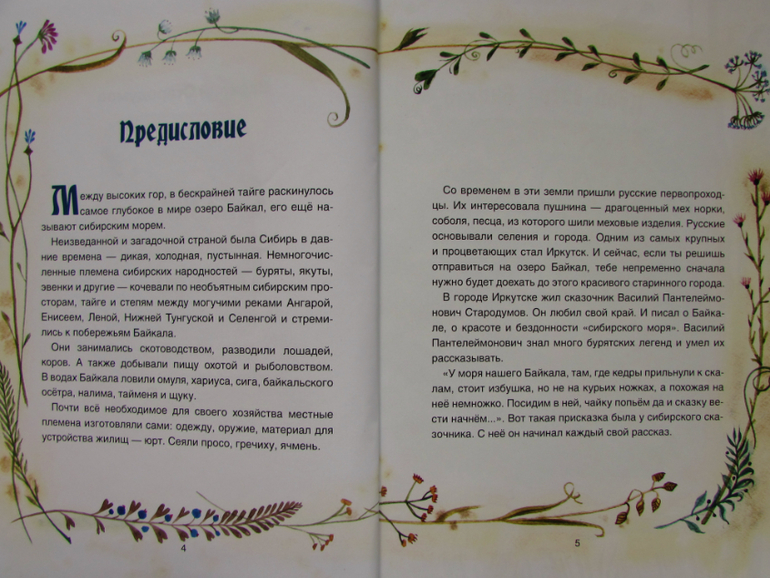 Предисловие

Между высоких гор, в бескрайней тайге раскинулось самое глубокое в мире озеро Байкал, его ещё называют сибирским морем.

Неизведанной и загадочной страной была Сибирь в давние времена — дикая, холодная, пустынная. Немногочисленные племена сибирских народностей — буряты, якуты, эвенки и другие — кочевали по необъятным сибирским просторам, тайге и степям между могучими реками Ангарой, Енисеем, Леной, Нижней Тунгуской и Селенгой и стремились к побережьям Байкала.

Они занимались скотоводством, разводили лошадей, коров. А также добывали пищу охотой и рыболовством. В водах Байкала ловили омуля, хариуса, сига, байкальского осётра, налима, тайменя и щуку.

Почти всё необходимое для своего хозяйства местные племена изготовляли сами: одежду, оружие, материал для устройства жилищ — юрт. Сеяли просо, гречиху, ячмень.

4

Со временем в эти земли пришли русские первопроходцы. Их интересовала пушнина — драгоценный мех норки, соболя, песца, из которого шили меховые изделия. Русские основывали селения и города. Одним из самых крупных и процветающих стал Иркутск. И сейчас, если ты решишь отправиться на озеро Байкал, тебе непременно сначала нужно будет доехать до этого красивого старинного города.

В городе Иркутске жил сказочник Василий Пантелеймонович Стародумов. Он любил свой край. И писал о Байкале, о красоте и бездонности «сибирского моря». Василий Пантелеймонович знал много бурятских легенд и умел их рассказывать.

«У моря нашего Байкала, там, где кедры прильнули к скалам, стоит избушка, но не на курьих ножках, а похожая на неё немножко. Посидим в ней, чайку попьём да и сказку вести начнём...». Вот такая присказка была у сибирского сказочника. С неё он начинал каждый свой рассказ.

5